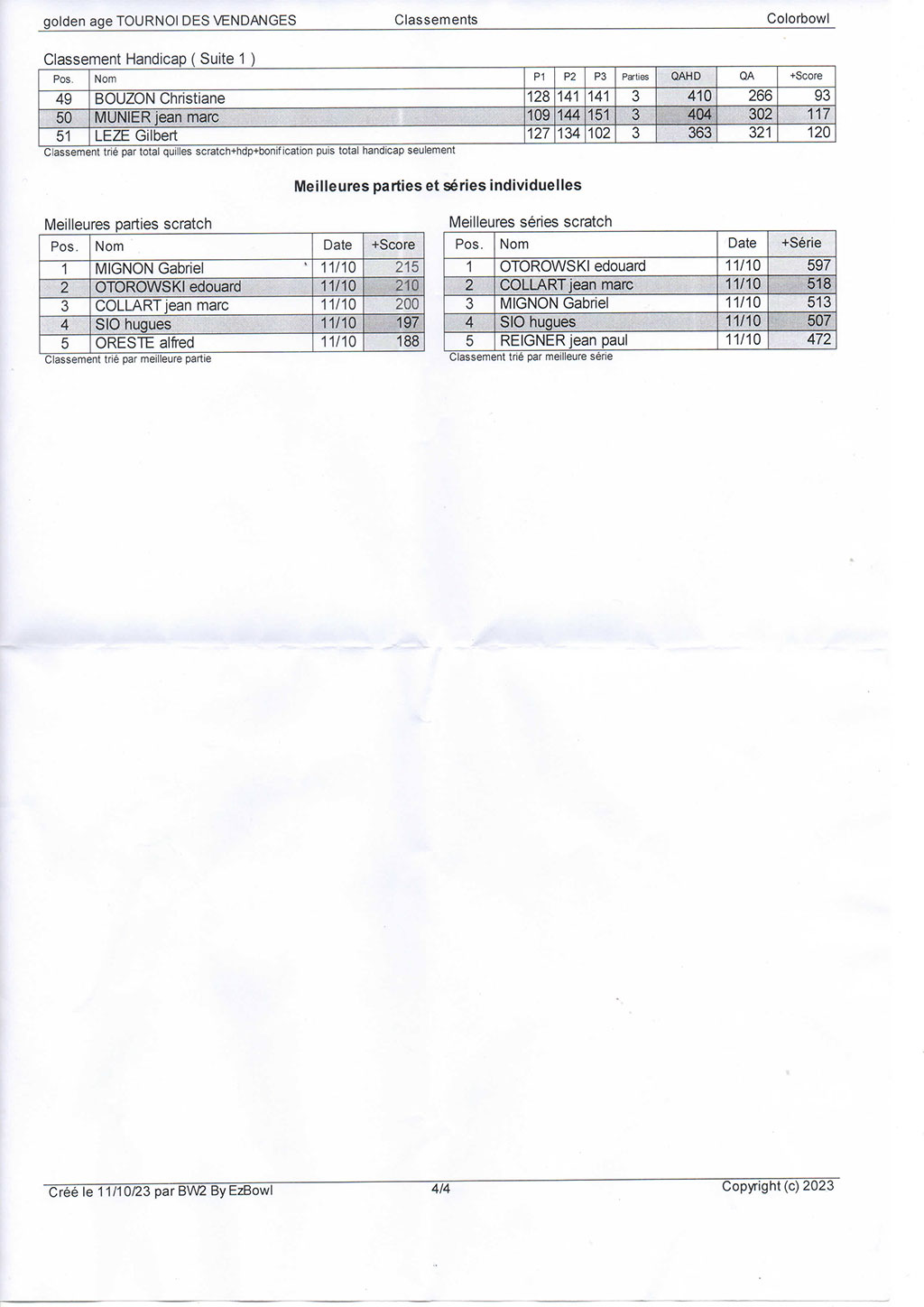 golden age TOURNOI DES VENDANGES    Classements    Colorbowl

Classement Handicap ( Suite 1 )

| Pos. | Nom | P1 | P2 | P3 | Parties | QAHD | QA | +Score |
|---|---|---|---|---|---|---|---|---|
| 49 | BOUZON Christiane | 128 | 141 | 141 | 3 | 410 | 266 | 93 |
| 50 | MUNIER jean marc | 109 | 144 | 151 | 3 | 404 | 302 | 117 |
| 51 | LEZE Gilbert | 127 | 134 | 102 | 3 | 363 | 321 | 120 |

Classement trié par total quilles scratch+hdp+bonification puis total handicap seulement

Meilleures parties et séries individuelles

Meilleures parties scratch

| Pos. | Nom | Date | +Score |
|---|---|---|---|
| 1 | MIGNON Gabriel | 11/10 | 215 |
| 2 | OTOROWSKI edouard | 11/10 | 210 |
| 3 | COLLART jean marc | 11/10 | 200 |
| 4 | SIO hugues | 11/10 | 197 |
| 5 | ORESTE alfred | 11/10 | 188 |

Classement trié par meilleure partie

Meilleures séries scratch

| Pos. | Nom | Date | +Série |
|---|---|---|---|
| 1 | OTOROWSKI edouard | 11/10 | 597 |
| 2 | COLLART jean marc | 11/10 | 518 |
| 3 | MIGNON Gabriel | 11/10 | 513 |
| 4 | SIO hugues | 11/10 | 507 |
| 5 | REIGNER jean paul | 11/10 | 472 |

Classement trié par meilleure série

Créé le 11/10/23 par BW2 By EzBowl    4/4    Copyright (c) 2023